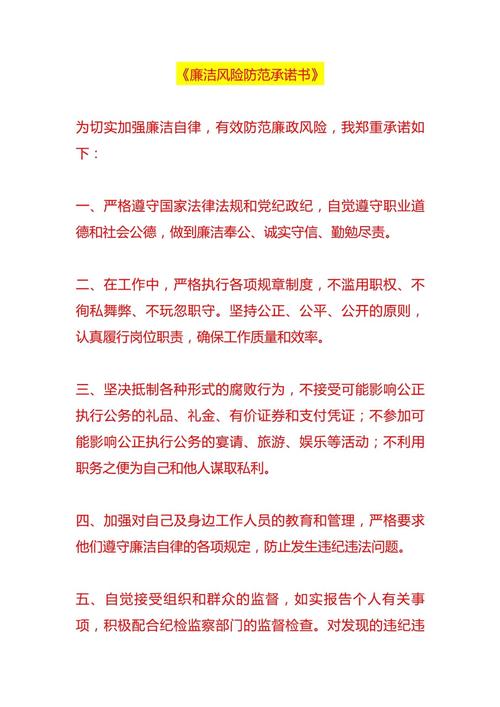 《廉洁风险防范承诺书》

为切实加强廉洁自律，有效防范廉政风险，我郑重承诺如下：

一、严格遵守国家法律法规和党纪政纪，自觉遵守职业道德和社会公德，做到廉洁奉公、诚实守信、勤勉尽责。

二、在工作中，严格执行各项规章制度，不滥用职权、不徇私舞弊、不玩忽职守。坚持公正、公平、公开的原则，认真履行岗位职责，确保工作质量和效率。

三、坚决抵制各种形式的腐败行为，不接受可能影响公正执行公务的礼品、礼金、有价证券和支付凭证；不参加可能影响公正执行公务的宴请、旅游、娱乐等活动；不利用职务之便为自己和他人谋取私利。

四、加强对自己及身边工作人员的教育和管理，严格要求他们遵守廉洁自律的各项规定，防止发生违纪违法问题。

五、自觉接受组织和群众的监督，如实报告个人有关事项，积极配合纪检监察部门的监督检查。对发现的违纪违